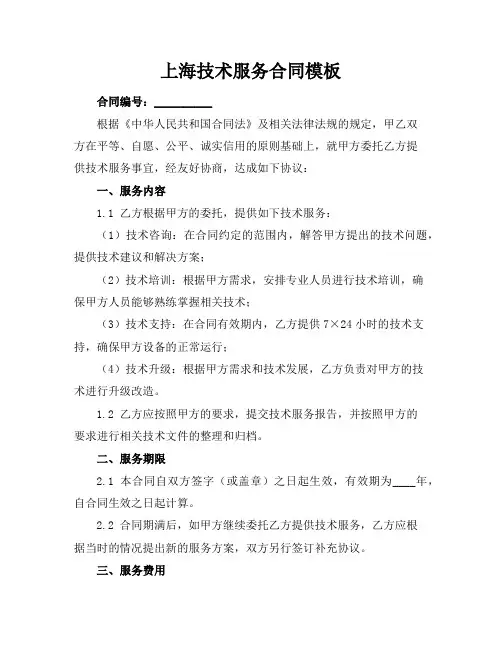 上海技术服务合同模板

合同编号：__________

根据《中华人民共和国合同法》及相关法律法规的规定，甲乙双方在平等、自愿、公平、诚实信用的原则基础上，就甲方委托乙方提供技术服务事宜，经友好协商，达成如下协议：

一、服务内容

1.1 乙方根据甲方的委托，提供如下技术服务：

（1）技术咨询：在合同约定的范围内，解答甲方提出的技术问题，提供技术建议和解决方案；

（2）技术培训：根据甲方需求，安排专业人员进行技术培训，确保甲方人员能够熟练掌握相关技术；

（3）技术支持：在合同有效期内，乙方提供 7×24 小时的技术支持，确保甲方设备的正常运行；

（4）技术升级：根据甲方需求和技术发展，乙方负责对甲方的技术进行升级改造。

1.2 乙方应按照甲方的要求，提交技术服务报告，并按照甲方的要求进行相关技术文件的整理和归档。

二、服务期限

2.1 本合同自双方签字（或盖章）之日起生效，有效期为____年，自合同生效之日起计算。

2.2 合同期满后，如甲方继续委托乙方提供技术服务，乙方应根据当时的情况提出新的服务方案，双方另行签订补充协议。

三、服务费用